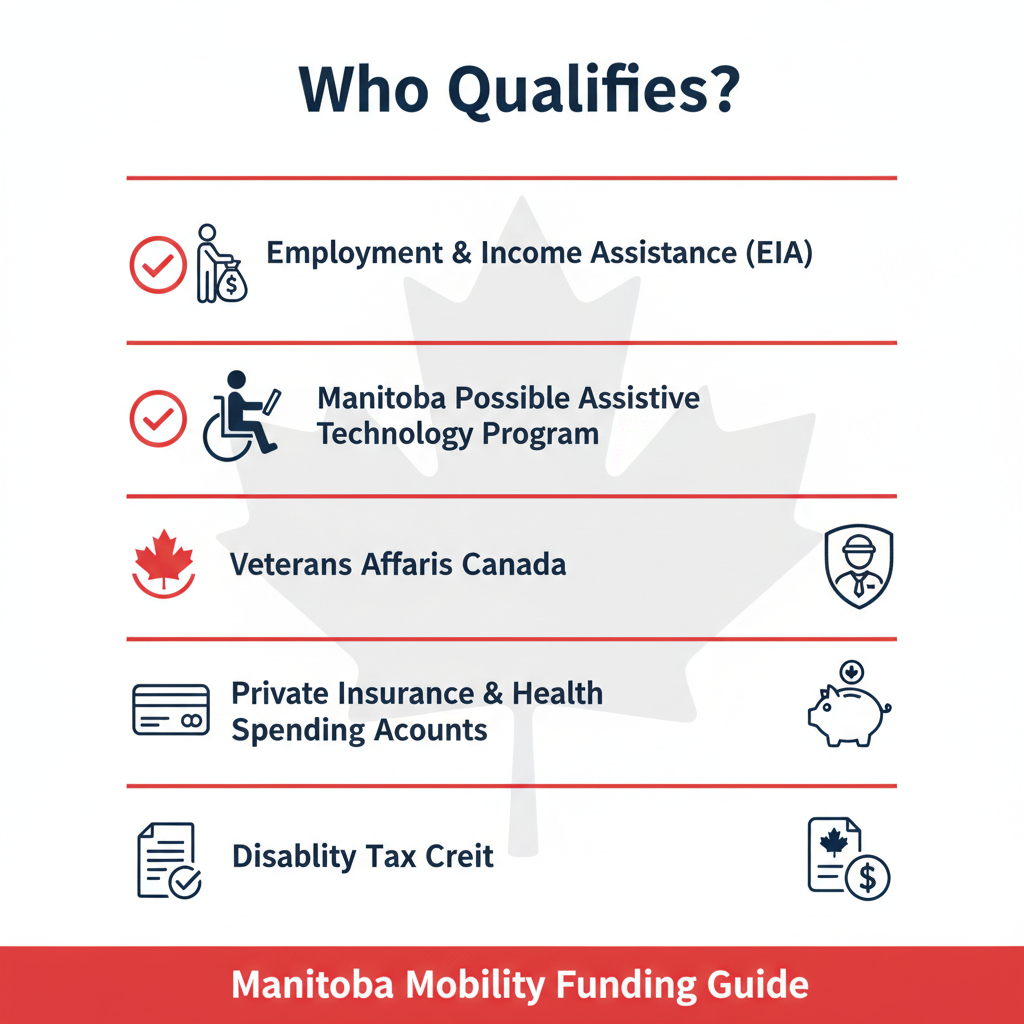 Who Qualifies?

Employment & Income Assistance (EIA)

Manitoba Possible Assistive Technology Program

Veterans Affaris Canada

Private Insurance & Health Spending Acounts

Disablity Tax Creit

Manitoba Mobility Funding Guide